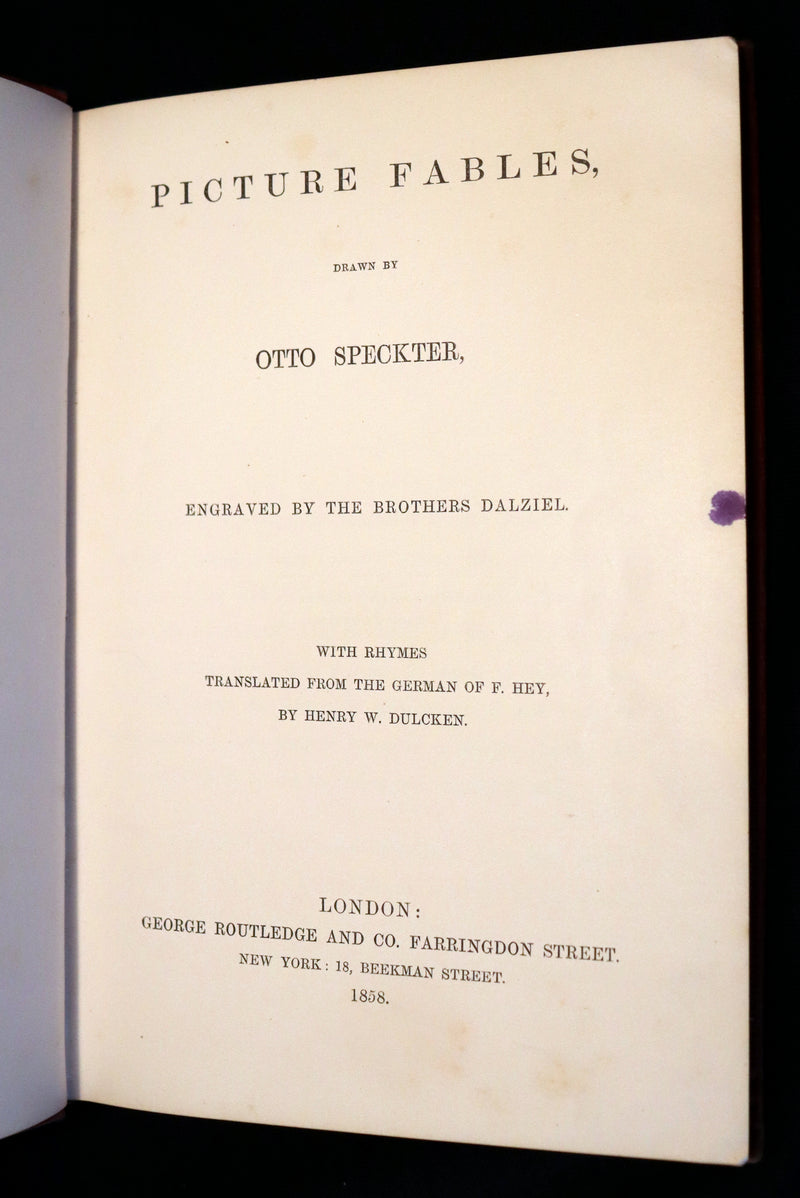 PICTURE FABLES,

DRAWN BY

OTTO SPECKTER,

ENGRAVED BY THE BROTHERS DALZIEL.

WITH RHYMES
TRANSLATED FROM THE GERMAN OF F. HEY,
BY HENRY W. DULCKEN.

LONDON:
GEORGE ROUTLEDGE AND CO. FARRINGDON STREET.
NEW YORK: 18, BEEKMAN STREET.
1858.